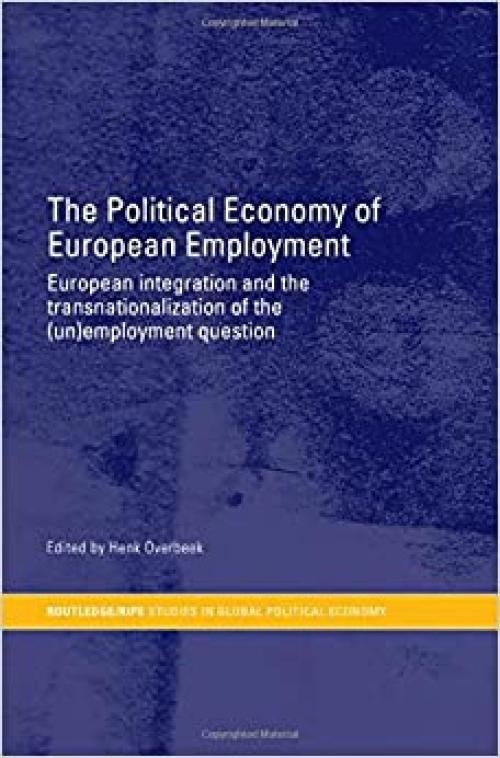 The Political Economy of European Employment

European integration and the transnationalization of the (un)employment question

Edited by Henk Overbeek

ROUTLEDGE/RIPE STUDIES IN GLOBAL POLITICAL ECONOMY